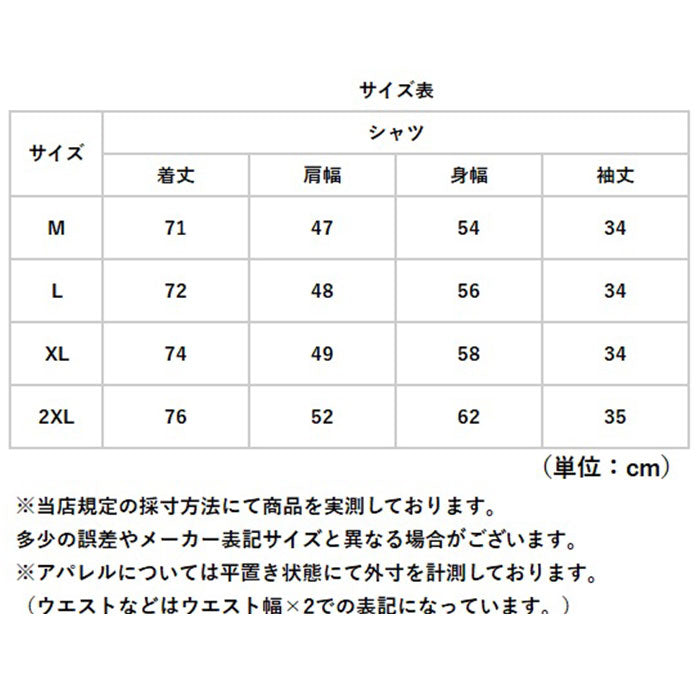 サイズ表

| サイズ | シャツ | | | |
|---|---|---|---|---|
| | 着丈 | 肩幅 | 身幅 | 袖丈 |
| M | 71 | 47 | 54 | 34 |
| L | 72 | 48 | 56 | 34 |
| XL | 74 | 49 | 58 | 34 |
| 2XL | 76 | 52 | 62 | 35 |

（単位：cm）

※当店規定の採寸方法にて商品を実測しております。
多少の誤差やメーカー表記サイズと異なる場合がございます。
※アパレルについては平置き状態にて外寸を計測しております。
（ウエストなどはウエスト幅×2での表記になっています。）